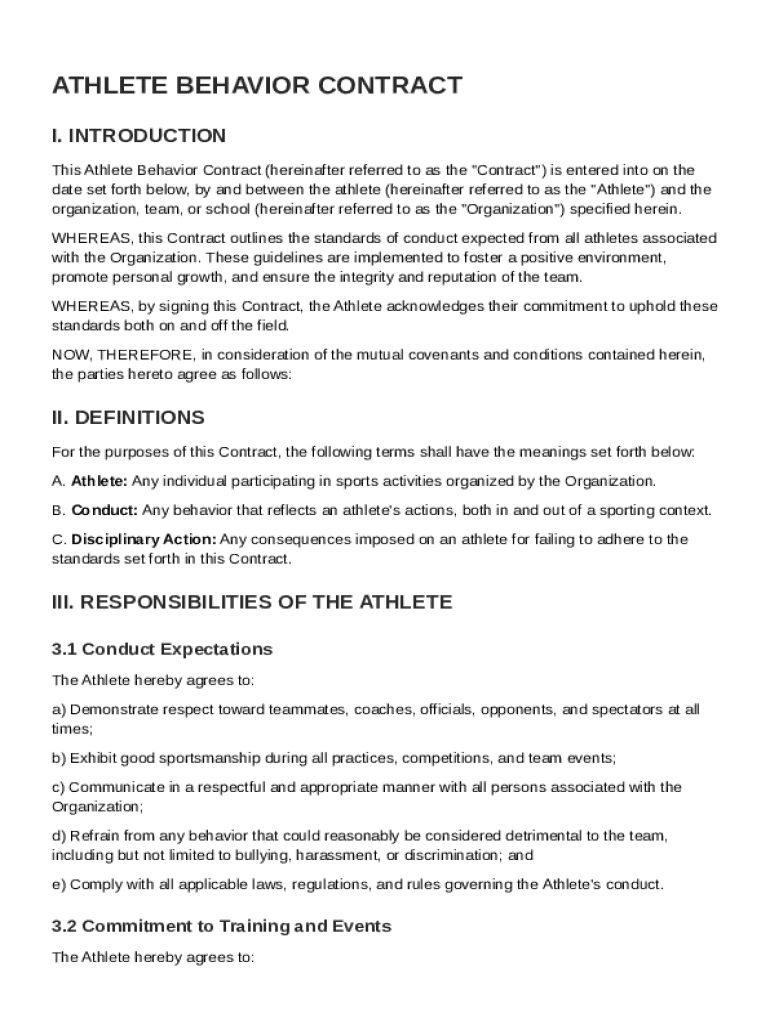 ATHLETE BEHAVIOR CONTRACT

I. INTRODUCTION

This Athlete Behavior Contract (hereinafter referred to as the "Contract") is entered into on the date set forth below, by and between the athlete (hereinafter referred to as the "Athlete") and the organization, team, or school (hereinafter referred to as the "Organization") specified herein.

WHEREAS, this Contract outlines the standards of conduct expected from all athletes associated with the Organization. These guidelines are implemented to foster a positive environment, promote personal growth, and ensure the integrity and reputation of the team.

WHEREAS, by signing this Contract, the Athlete acknowledges their commitment to uphold these standards both on and off the field.

NOW, THEREFORE, in consideration of the mutual covenants and conditions contained herein, the parties hereto agree as follows:

II. DEFINITIONS

For the purposes of this Contract, the following terms shall have the meanings set forth below:

A. Athlete: Any individual participating in sports activities organized by the Organization.

B. Conduct: Any behavior that reflects an athlete's actions, both in and out of a sporting context.

C. Disciplinary Action: Any consequences imposed on an athlete for failing to adhere to the standards set forth in this Contract.

III. RESPONSIBILITIES OF THE ATHLETE

3.1 Conduct Expectations

The Athlete hereby agrees to:

a) Demonstrate respect toward teammates, coaches, officials, opponents, and spectators at all times;

b) Exhibit good sportsmanship during all practices, competitions, and team events;

c) Communicate in a respectful and appropriate manner with all persons associated with the Organization;

d) Refrain from any behavior that could reasonably be considered detrimental to the team, including but not limited to bullying, harassment, or discrimination; and

e) Comply with all applicable laws, regulations, and rules governing the Athlete's conduct.

3.2 Commitment to Training and Events

The Athlete hereby agrees to: